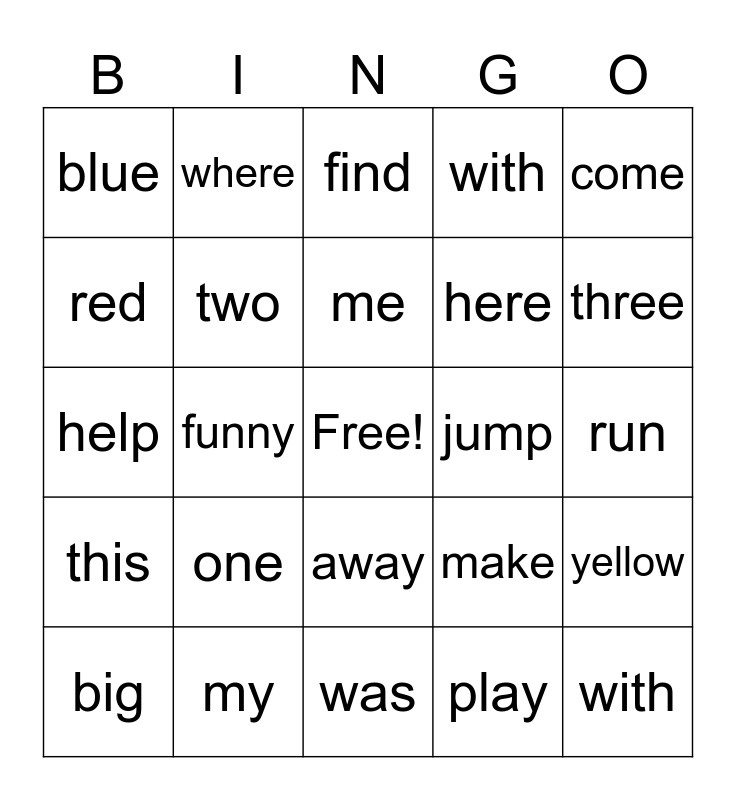 | B | I | N | G | O |
|---|---|---|---|---|
| blue | where | find | with | come |
| red | two | me | here | three |
| help | funny | Free! | jump | run |
| this | one | away | make | yellow |
| big | my | was | play | with |